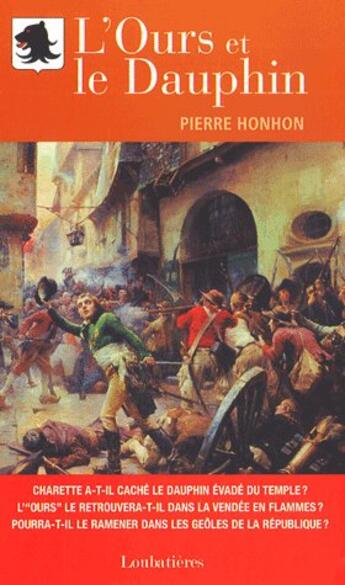 L'Ours et le Dauphin

PIERRE HONHON

CHARETTE A-T-IL CACHÉ LE DAUPHIN ÉVADÉ DU TEMPLE ?
L'"OURS" LE RETROUVERA-T-IL DANS LA VENDÉE EN FLAMMES ?
POURRA-T-IL LE RAMENER DANS LES GEÔLES DE LA RÉPUBLIQUE ?

Loubatières